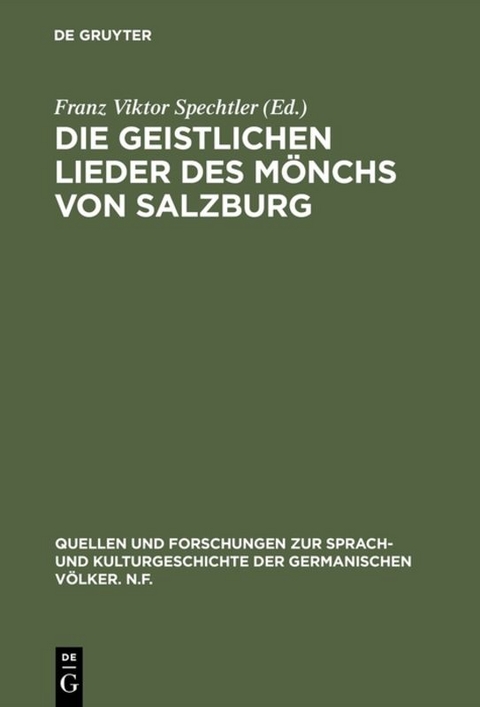 DE GRUYTER

Franz Viktor Spechtler (Ed.)

DIE GEISTLICHEN LIEDER DES MÖNCHS VON SALZBURG

QUELLEN UND FORSCHUNGEN ZUR SPRACH- UND KULTURGESCHICHTE DER GERMANISCHEN VÖLKER. N.F.

DE G